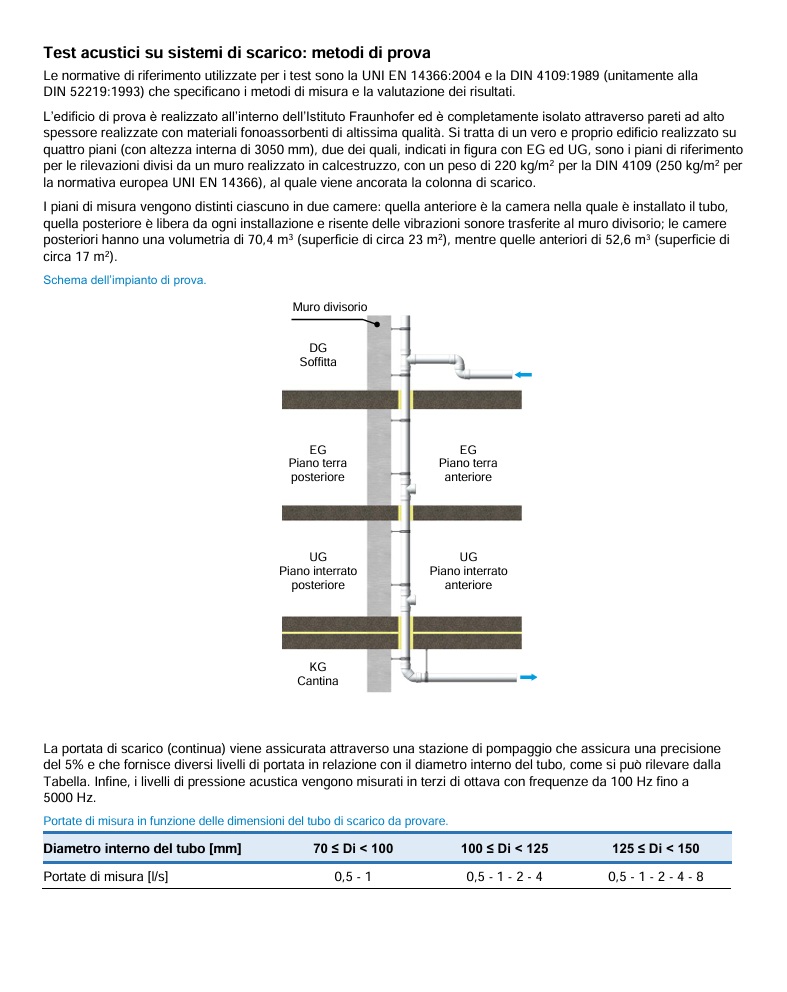 Test acustici su sistemi di scarico: metodi di prova

Le normative di riferimento utilizzate per i test sono la UNI EN 14366:2004 e la DIN 4109:1989 (unitamente alla DIN 52219:1993) che specificano i metodi di misura e la valutazione dei risultati.

L'edificio di prova è realizzato all'interno dell'Istituto Fraunhofer ed è completamente isolato attraverso pareti ad alto spessore realizzate con materiali fonoassorbenti di altissima qualità. Si tratta di un vero e proprio edificio realizzato su quattro piani (con altezza interna di 3050 mm), due dei quali, indicati in figura con EG ed UG, sono i piani di riferimento per le rilevazioni divisi da un muro realizzato in calcestruzzo, con un peso di 220 kg/m² per la DIN 4109 (250 kg/m² per la normativa europea UNI EN 14366), al quale viene ancorata la colonna di scarico.

I piani di misura vengono distinti ciascuno in due camere: quella anteriore è la camera nella quale è installato il tubo, quella posteriore è libera da ogni installazione e risente delle vibrazioni sonore trasferite al muro divisorio; le camere posteriori hanno una volumetria di 70,4 m³ (superficie di circa 23 m²), mentre quelle anteriori di 52,6 m³ (superficie di circa 17 m²).

Schema dell'impianto di prova.

Muro divisorio

DG
Soffitta

EG
Piano terra
posteriore

EG
Piano terra
anteriore

UG
Piano interrato
posteriore

UG
Piano interrato
anteriore

KG
Cantina

La portata di scarico (continua) viene assicurata attraverso una stazione di pompaggio che assicura una precisione del 5% e che fornisce diversi livelli di portata in relazione con il diametro interno del tubo, come si può rilevare dalla Tabella. Infine, i livelli di pressione acustica vengono misurati in terzi di ottava con frequenze da 100 Hz fino a 5000 Hz.

Portate di misura in funzione delle dimensioni del tubo di scarico da provare.

| Diametro interno del tubo [mm] | 70 ≤ Di < 100 | 100 ≤ Di < 125 | 125 ≤ Di < 150 |
|---|---|---|---|
| Portate di misura [l/s] | 0,5 - 1 | 0,5 - 1 - 2 - 4 | 0,5 - 1 - 2 - 4 - 8 |